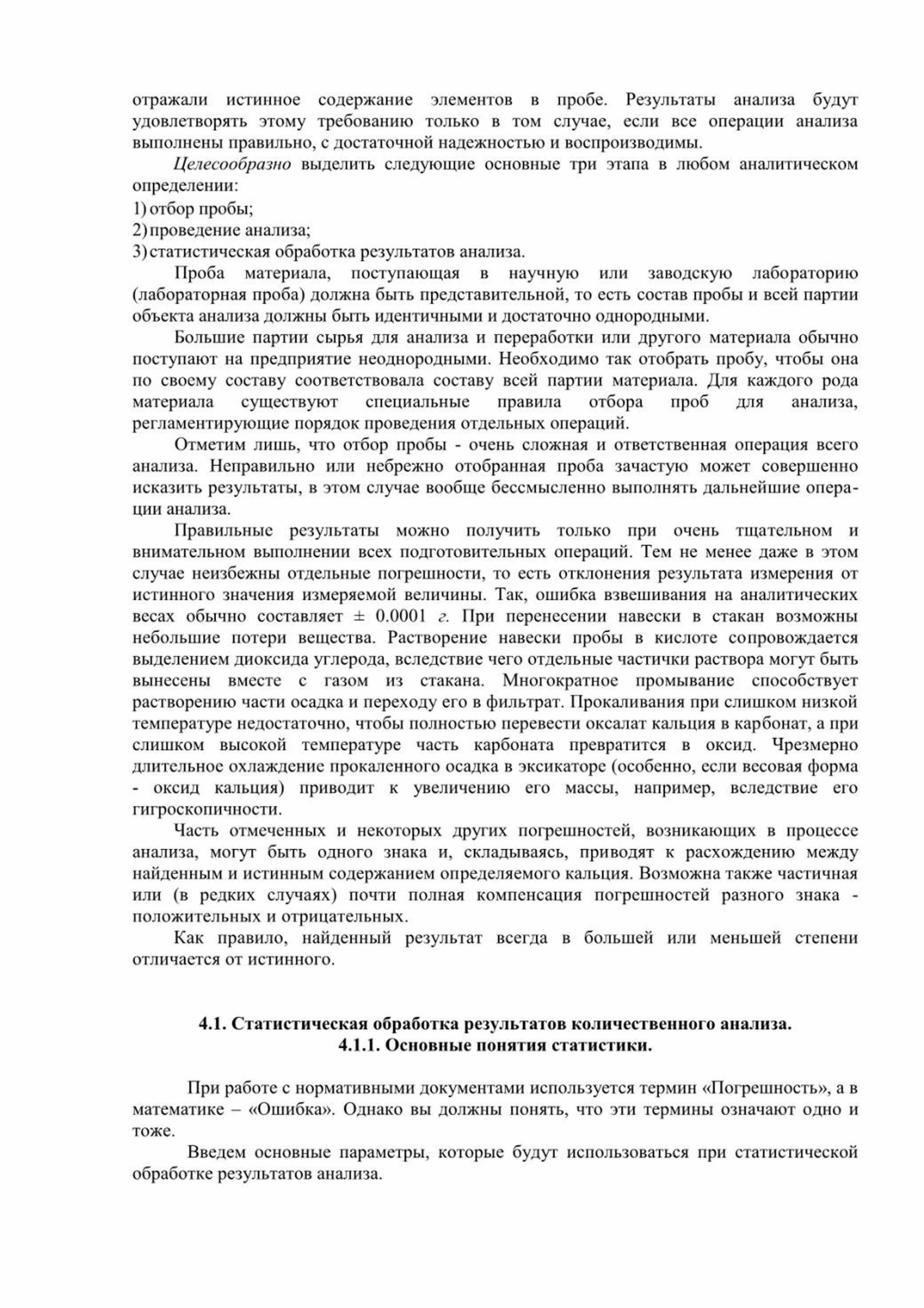 отражали истинное содержание элементов в пробе. Результаты анализа будут удовлетворять этому требованию только в том случае, если все операции анализа выполнены правильно, с достаточной надежностью и воспроизводимы.

Целесообразно выделить следующие основные три этапа в любом аналитическом определении:
1) отбор пробы;
2) проведение анализа;
3) статистическая обработка результатов анализа.

Проба материала, поступающая в научную или заводскую лабораторию (лабораторная проба) должна быть представительной, то есть состав пробы и всей партии объекта анализа должны быть идентичными и достаточно однородными.

Большие партии сырья для анализа и переработки или другого материала обычно поступают на предприятие неоднородными. Необходимо так отобрать пробу, чтобы она по своему составу соответствовала составу всей партии материала. Для каждого рода материала существуют специальные правила отбора проб для анализа, регламентирующие порядок проведения отдельных операций.

Отметим лишь, что отбор пробы - очень сложная и ответственная операция всего анализа. Неправильно или небрежно отобранная проба зачастую может совершенно исказить результаты, в этом случае вообще бессмысленно выполнять дальнейшие операции анализа.

Правильные результаты можно получить только при очень тщательном и внимательном выполнении всех подготовительных операций. Тем не менее даже в этом случае неизбежны отдельные погрешности, то есть отклонения результата измерения от истинного значения измеряемой величины. Так, ошибка взвешивания на аналитических весах обычно составляет ± 0.0001 г. При перенесении навески в стакан возможны небольшие потери вещества. Растворение навески пробы в кислоте сопровождается выделением диоксида углерода, вследствие чего отдельные частички раствора могут быть вынесены вместе с газом из стакана. Многократное промывание способствует растворению части осадка и переходу его в фильтрат. Прокаливания при слишком низкой температуре недостаточно, чтобы полностью перевести оксалат кальция в карбонат, а при слишком высокой температуре часть карбоната превратится в оксид. Чрезмерно длительное охлаждение прокаленного осадка в эксикаторе (особенно, если весовая форма - оксид кальция) приводит к увеличению его массы, например, вследствие его гигроскопичности.

Часть отмеченных и некоторых других погрешностей, возникающих в процессе анализа, могут быть одного знака и, складываясь, приводят к расхождению между найденным и истинным содержанием определяемого кальция. Возможна также частичная или (в редких случаях) почти полная компенсация погрешностей разного знака - положительных и отрицательных.

Как правило, найденный результат всегда в большей или меньшей степени отличается от истинного.

4.1. Статистическая обработка результатов количественного анализа.
4.1.1. Основные понятия статистики.

При работе с нормативными документами используется термин «Погрешность», а в математике – «Ошибка». Однако вы должны понять, что эти термины означают одно и тоже.

Введем основные параметры, которые будут использоваться при статистической обработке результатов анализа.